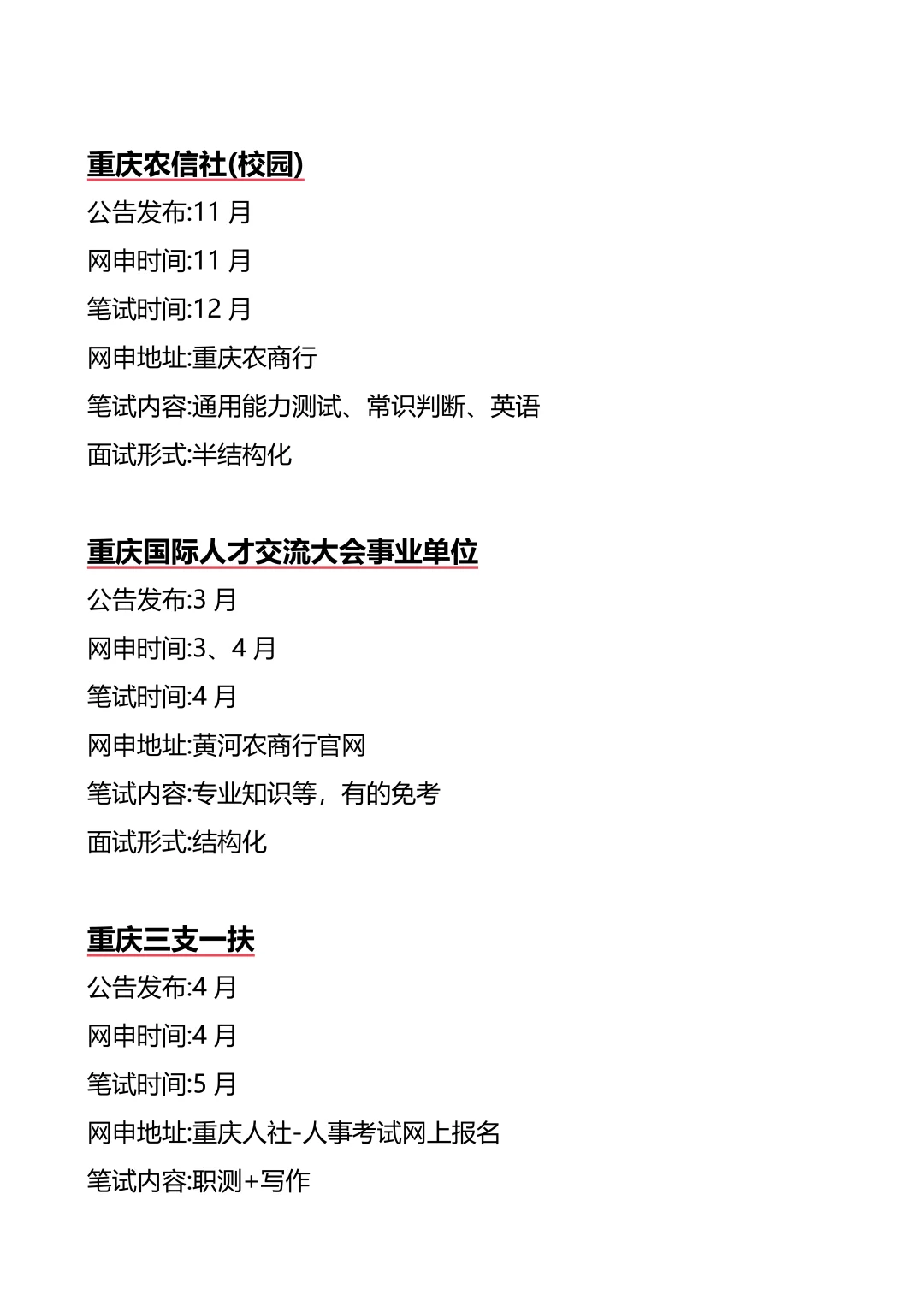 重庆农信社(校园)

公告发布:11 月

网申时间:11 月

笔试时间:12 月

网申地址:重庆农商行

笔试内容:通用能力测试、常识判断、英语

面试形式:半结构化

重庆国际人才交流大会事业单位

公告发布:3 月

网申时间:3、4 月

笔试时间:4 月

网申地址:黄河农商行官网

笔试内容:专业知识等，有的免考

面试形式:结构化

重庆三支一扶

公告发布:4 月

网申时间:4 月

笔试时间:5 月

网申地址:重庆人社-人事考试网上报名

笔试内容:职测+写作